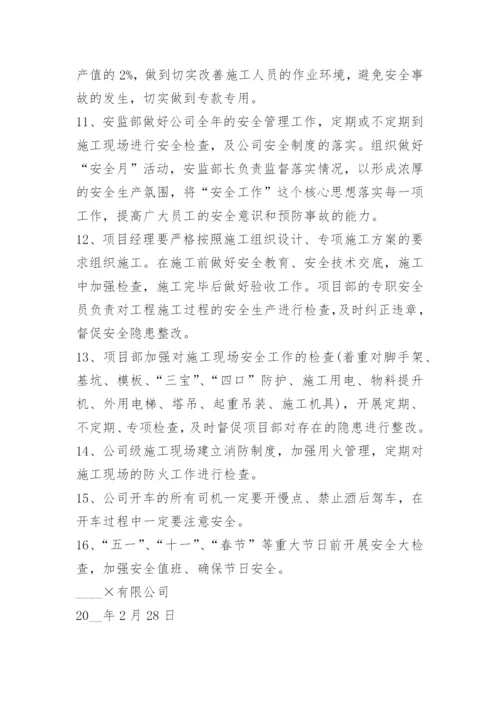 产值的2%，做到切实改善施工人员的作业环境，避免安全事故的发生，切实做到专款专用。

11、安监部做好公司全年的安全管理工作，定期或不定期到施工现场进行安全检查，及公司安全制度的落实。组织做好“安全月”活动，安监部长负责监督落实情况，以形成浓厚的安全生产氛围，将“安全工作”这个核心思想落实每一项工作，提高广大员工的安全意识和预防事故的能力。

12、项目经理要严格按照施工组织设计、专项施工方案的要求组织施工。在施工前做好安全教育、安全技术交底，施工中加强检查，施工完毕后做好验收工作。项目部的专职安全员负责对工程施工过程的安全生产进行检查，及时纠正违章，督促安全隐患整改。

13、项目部加强对施工现场安全工作的检查(着重对脚手架、基坑、模板、“三宝”、“四口”防护、施工用电、物料提升机、外用电梯、塔吊、起重吊装、施工机具)，开展定期、不定期、专项检查，及时督促项目部对存在的隐患进行整改。

14、公司级施工现场建立消防制度，加强用火管理，定期对施工现场的防火工作进行检查。

15、公司开车的所有司机一定要开慢点、禁止酒后驾车，在开车过程中一定要注意安全。

16、“五一”、“十一”、“春节”等重大节日前开展安全大检查，加强安全值班、确保节日安全。

____×有限公司

20__年2月28日